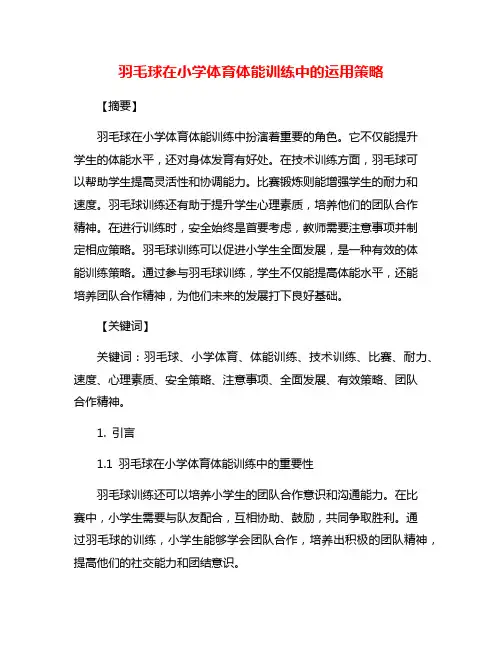 羽毛球在小学体育体能训练中的运用策略

【摘要】

羽毛球在小学体育体能训练中扮演着重要的角色。它不仅能提升学生的体能水平，还对身体发育有好处。在技术训练方面，羽毛球可以帮助学生提高灵活性和协调能力。比赛锻炼则能增强学生的耐力和速度。羽毛球训练还有助于提升学生心理素质，培养他们的团队合作精神。在进行训练时，安全始终是首要考虑，教师需要注意事项并制定相应策略。羽毛球训练可以促进小学生全面发展，是一种有效的体能训练策略。通过参与羽毛球训练，学生不仅能提高体能水平，还能培养团队合作精神，为他们未来的发展打下良好基础。

【关键词】

关键词：羽毛球、小学体育、体能训练、技术训练、比赛、耐力、速度、心理素质、安全策略、注意事项、全面发展、有效策略、团队合作精神。

1. 引言

1.1 羽毛球在小学体育体能训练中的重要性

羽毛球训练还可以培养小学生的团队合作意识和沟通能力。在比赛中，小学生需要与队友配合，互相协助、鼓励，共同争取胜利。通过羽毛球的训练，小学生能够学会团队合作，培养出积极的团队精神，提高他们的社交能力和团结意识。